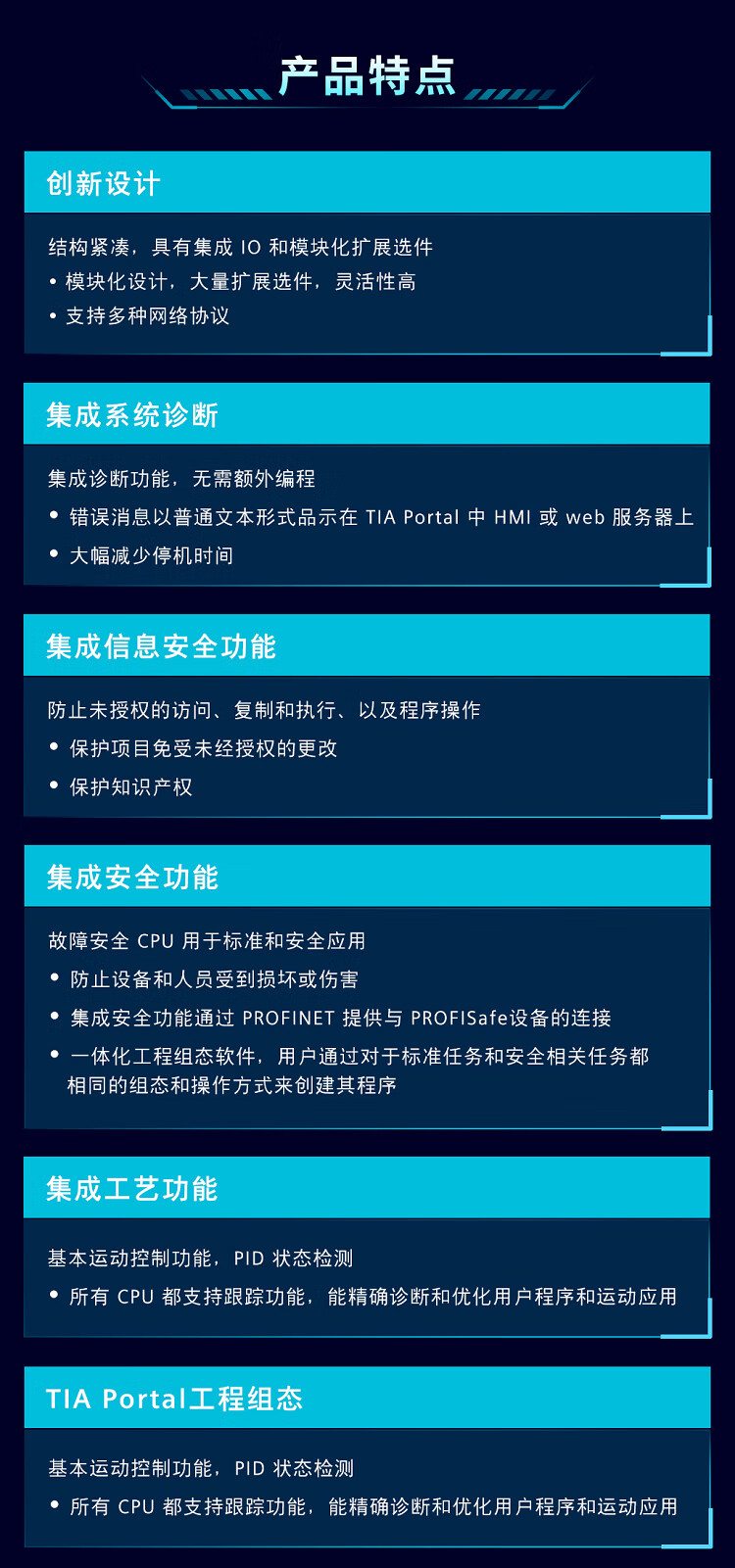 产品特点

创新设计

结构紧凑，具有集成IO和模块化扩展选件

• 模块化设计，大量扩展选件，灵活性高
• 支持多种网络协议

集成系统诊断

集成诊断功能，无需额外编程

• 错误消息以普通文本形式品示在TIA Portal中HMI或web服务器上
• 大幅减少停机时间

集成信息安全功能

防止未授权的访问、复制和执行、以及程序操作

• 保护项目免受未经授权的更改
• 保护知识产权

集成安全功能

故障安全CPU用于标准和安全应用

• 防止设备和人员受到损坏或伤害
• 集成安全功能通过PROFINET提供与PROFISafe设备的连接
• 一体化工程组态软件，用户通过对于标准任务和安全相关任务都相同的组态和操作方式来创建其程序

集成工艺功能

基本运动控制功能，PID状态检测

• 所有CPU都支持跟踪功能，能精确诊断和优化用户程序和运动应用

TIA Portal工程组态

基本运动控制功能，PID状态检测

• 所有CPU都支持跟踪功能，能精确诊断和优化用户程序和运动应用